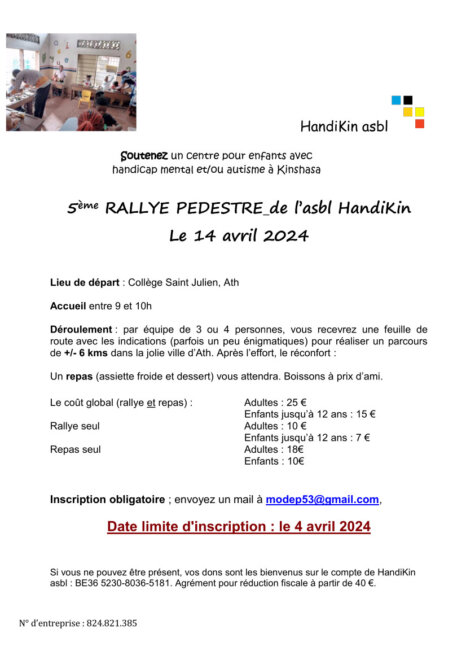 HandiKin asbl

Soutenez un centre pour enfants avec handicap mental et/ou autisme à Kinshasa

5ème RALLYE PEDESTRE_de l'asbl HandiKin
Le 14 avril 2024

Lieu de départ : Collège Saint Julien, Ath

Accueil entre 9 et 10h

Déroulement : par équipe de 3 ou 4 personnes, vous recevrez une feuille de route avec les indications (parfois un peu énigmatiques) pour réaliser un parcours de +/- 6 kms dans la jolie ville d'Ath. Après l'effort, le réconfort :

Un repas (assiette froide et dessert) vous attendra. Boissons à prix d'ami.

| | |
|---|---|
| Le coût global (rallye et repas) : | Adultes : 25 € |
| | Enfants jusqu'à 12 ans : 15 € |
| Rallye seul | Adultes : 10 € |
| | Enfants jusqu'à 12 ans : 7 € |
| Repas seul | Adultes : 18€ |
| | Enfants : 10€ |

Inscription obligatoire ; envoyez un mail à modep53@gmail.com,

Date limite d'inscription : le 4 avril 2024

Si vous ne pouvez être présent, vos dons sont les bienvenus sur le compte de HandiKin asbl : BE36 5230-8036-5181. Agrément pour réduction fiscale à partir de 40 €.

N° d'entreprise : 824.821.385